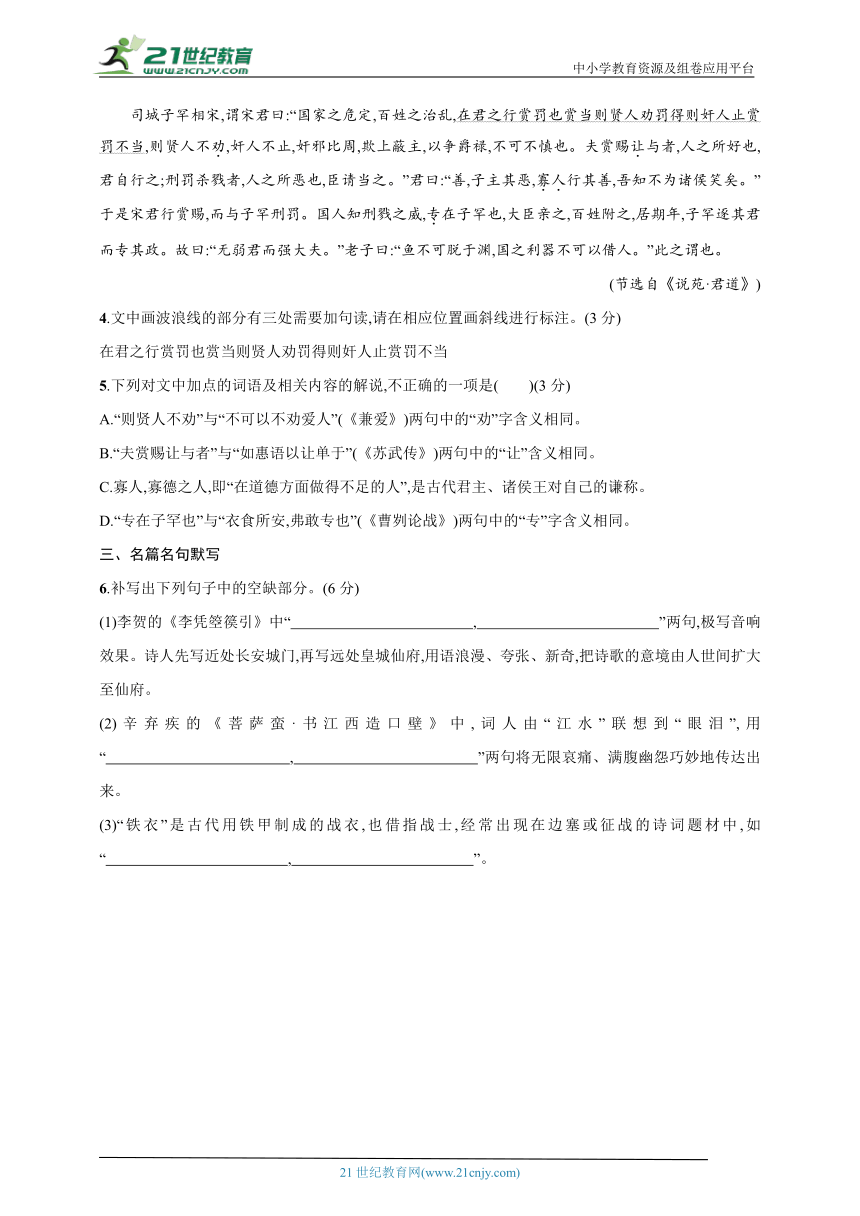 21世纪教育
www.21cnjy.com

中小学教育资源及组卷应用平台

司城子罕相宋,谓宋君曰:“国家之危定,百姓之治乱,在君之行赏罚也赏当则贤人劝罚得则奸人止赏罚不当,则贤人不劝,奸人不止,奸邪比周,欺上蔽主,以争爵禄,不可不慎也。夫赏赐让与者,人之所好也,君自行之;刑罚杀戮者,人之所恶也,臣请当之。”君曰:“善,子主其恶,寡人行其善,吾知不为诸侯笑矣。”于是宋君行赏赐,而与子罕刑罚。国人知刑戮之威,专在子罕也,大臣亲之,百姓附之,居期年,子罕逐其君而专其政。故曰:“无弱君而强大夫。”老子曰:“鱼不可脱于渊,国之利器不可以借人。”此之谓也。

(节选自《说苑·君道》)

4.文中画波浪线的部分有三处需要加句读,请在相应位置画斜线进行标注。(3 分)

在君之行赏罚也赏当则贤人劝罚得则奸人止赏罚不当

5.下列对文中加点的词语及相关内容的解说,不正确的一项是(　　)(3 分)

A.“则贤人不劝”与“不可以不劝爱人”(《兼爱》)两句中的“劝”字含义相同。

B.“夫赏赐让与者”与“如惠语以让单于”(《苏武传》)两句中的“让”含义相同。

C.寡人,寡德之人,即“在道德方面做得不足的人”,是古代君主、诸侯王对自己的谦称。

D.“专在子罕也”与“衣食所安,弗敢专也”(《曹刿论战》)两句中的“专”字含义相同。

三、名篇名句默写

6.补写出下列句子中的空缺部分。(6 分)

(1)李贺的《李凭箜篌引》中“________________________,________________________”两句,极写音响效果。诗人先写近处长安城门,再写远处皇城仙府,用语浪漫、夸张、新奇,把诗歌的意境由人世间扩大至仙府。

(2)辛弃疾的《菩萨蛮·书江西造口壁》中,词人由“江水”联想到“眼泪”,用“________________________,________________________”两句将无限哀痛、满腹幽怨巧妙地传达出来。

(3)“铁衣”是古代用铁甲制成的战衣,也借指战士,经常出现在边塞或征战的诗词题材中,如“________________________,________________________”。

21 世纪教育网(www.21cnjy.com)